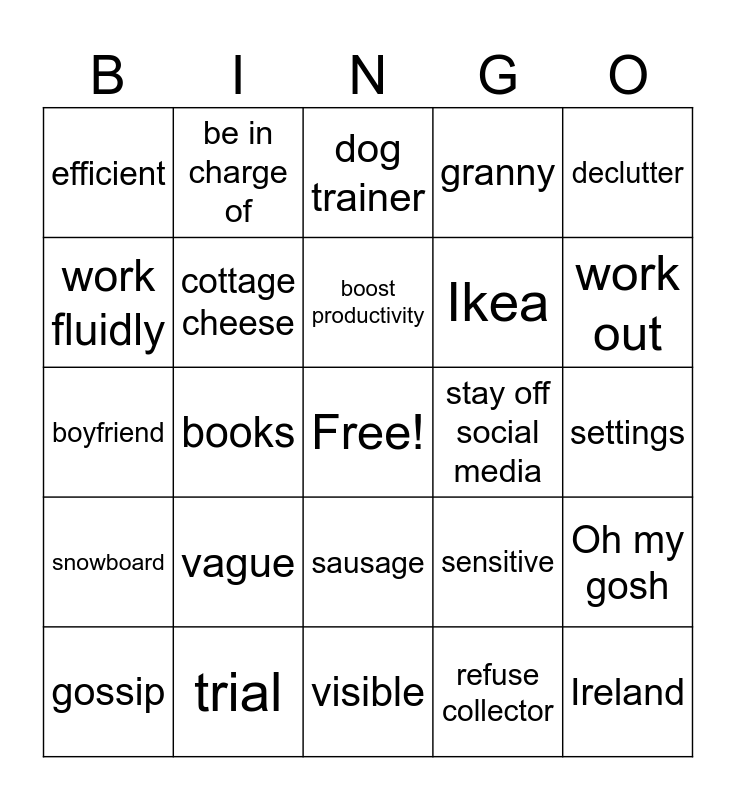 | B | I | N | G | O |
|---|---|---|---|---|
| efficient | be in charge of | dog trainer | granny | declutter |
| work fluidly | cottage cheese | boost productivity | Ikea | work out |
| boyfriend | books | Free! | stay off social media | settings |
| snowboard | vague | sausage | sensitive | Oh my gosh |
| gossip | trial | visible | refuse collector | Ireland |